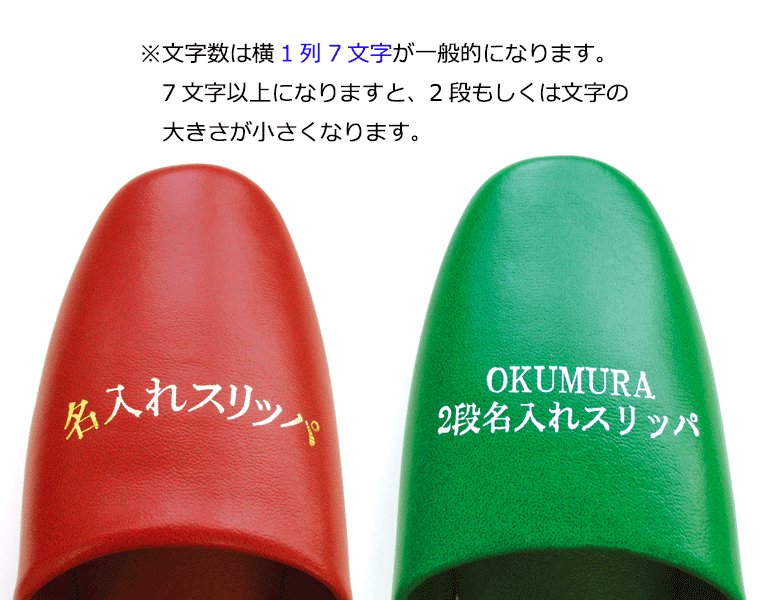 ※文字数は横１列７文字が一般的になります。
７文字以上になりますと、２段もしくは文字の大きさが小さくなります。

名入れスリッパ

OKUMURA
2段名入れスリッパ